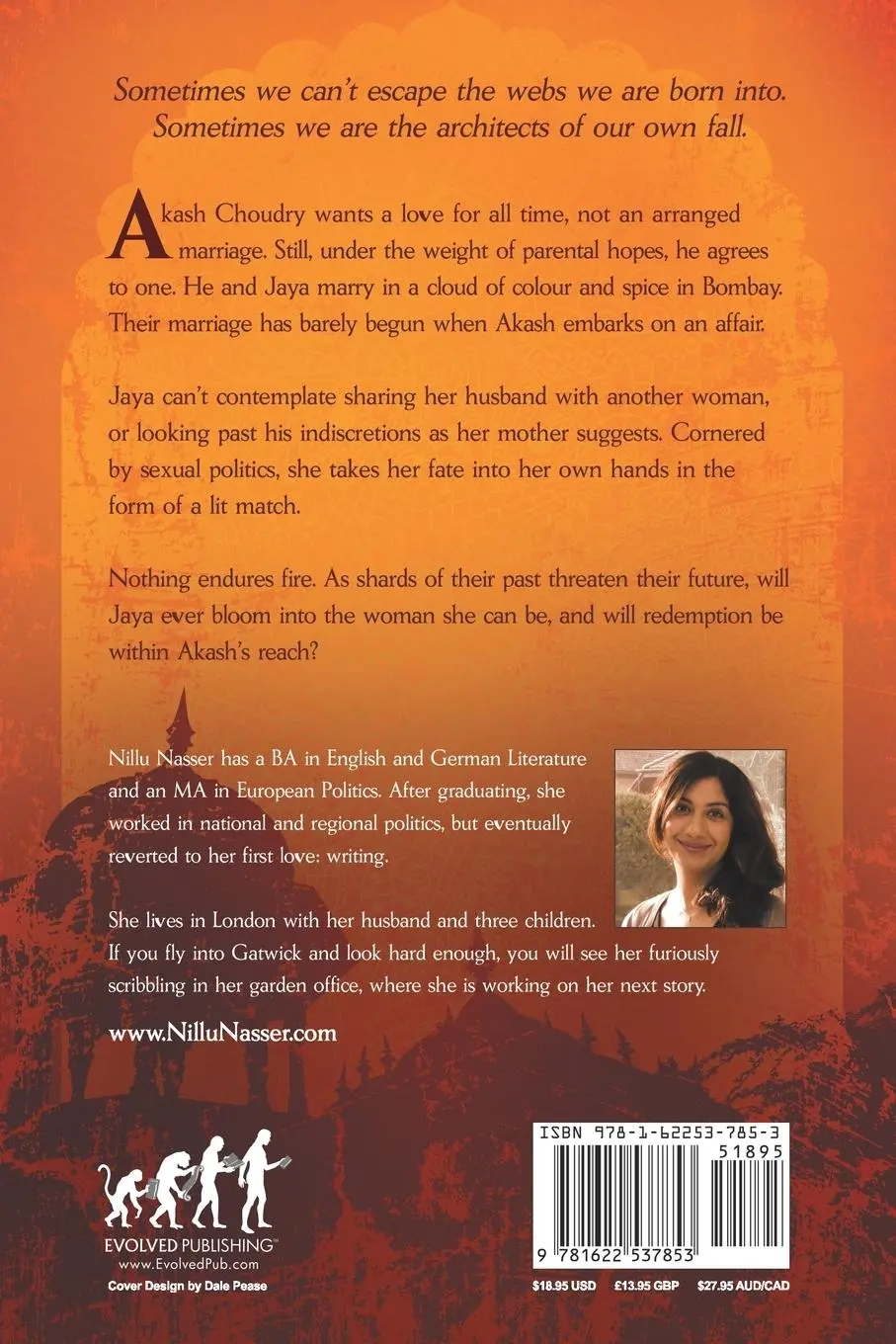 Sometimes we can't escape the webs we are born into. Sometimes we are the architects of our own fall.

Akash Choudry wants a love for all time, not an arranged marriage. Still, under the weight of parental hopes, he agrees to one. He and Jaya marry in a cloud of colour and spice in Bombay. Their marriage has barely begun when Akash embarks on an affair.

Jaya can't contemplate sharing her husband with another woman, or looking past his indiscretions as her mother suggests. Cornered by sexual politics, she takes her fate into her own hands in the form of a lit match.

Nothing endures fire. As shards of their past threaten their future, will Jaya ever bloom into the woman she can be, and will redemption be within Akash's reach?

Nillu Nasser has a BA in English and German Literature and an MA in European Politics. After graduating, she worked in national and regional politics, but eventually reverted to her first love: writing.

She lives in London with her husband and three children. If you fly into Gatwick and look hard enough, you will see her furiously scribbling in her garden office, where she is working on her next story.

www.NilluNasser.com

EVOLVED PUBLISHING™
www.EvolvedPub.com
Cover Design by Dale Pease

ISBN 978-1-62253-785-3
51895
9 781622 537853

$18.95 USD £13.95 GBP $27.95 AUD/CAD